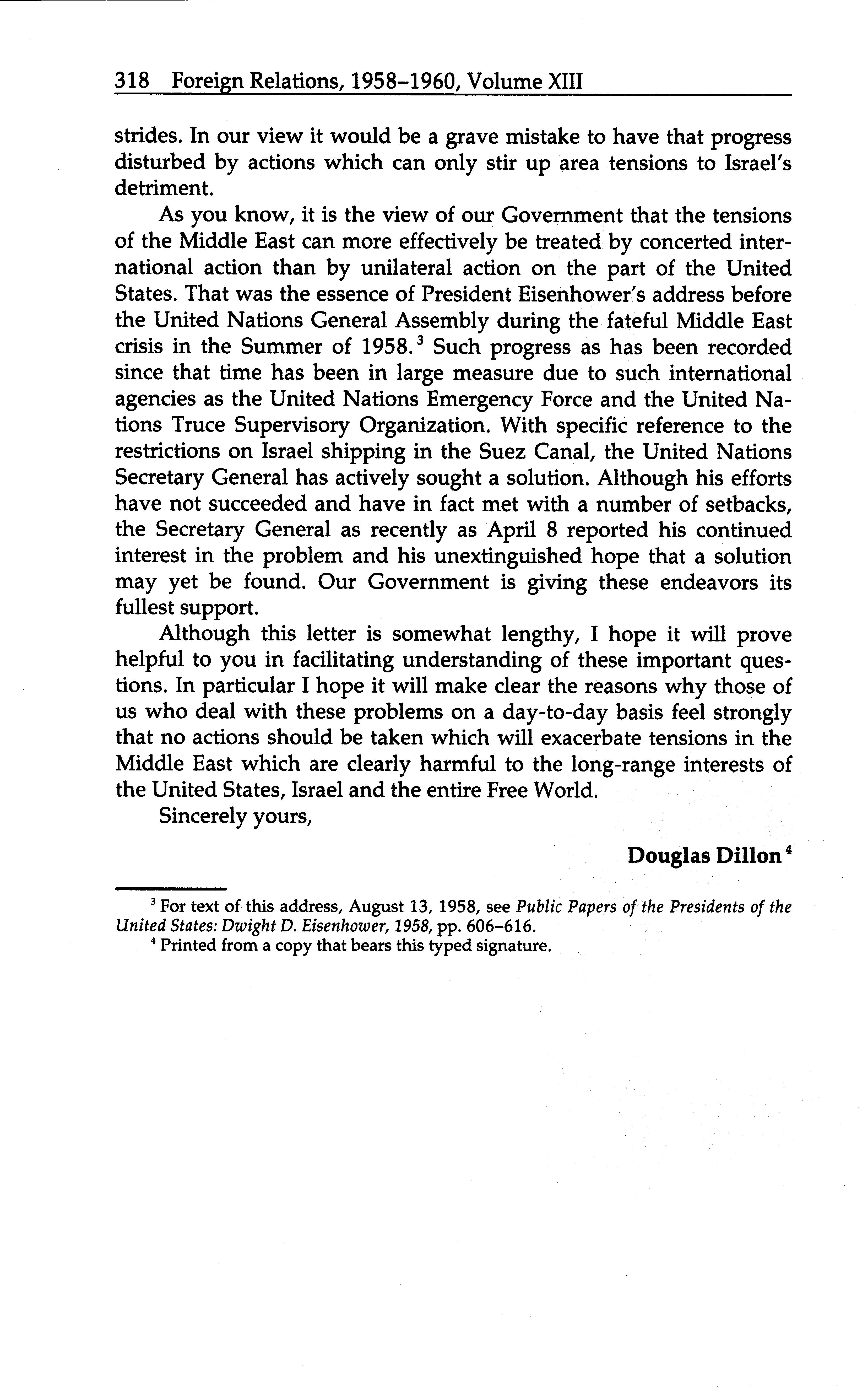 318 Foreign Relations, 1958–1960, Volume XIII

strides. In our view it would be a grave mistake to have that progress disturbed by actions which can only stir up area tensions to Israel's detriment.

As you know, it is the view of our Government that the tensions of the Middle East can more effectively be treated by concerted international action than by unilateral action on the part of the United States. That was the essence of President Eisenhower's address before the United Nations General Assembly during the fateful Middle East crisis in the Summer of 1958.$^3$ Such progress as has been recorded since that time has been in large measure due to such international agencies as the United Nations Emergency Force and the United Nations Truce Supervisory Organization. With specific reference to the restrictions on Israel shipping in the Suez Canal, the United Nations Secretary General has actively sought a solution. Although his efforts have not succeeded and have in fact met with a number of setbacks, the Secretary General as recently as April 8 reported his continued interest in the problem and his unextinguished hope that a solution may yet be found. Our Government is giving these endeavors its fullest support.

Although this letter is somewhat lengthy, I hope it will prove helpful to you in facilitating understanding of these important questions. In particular I hope it will make clear the reasons why those of us who deal with these problems on a day-to-day basis feel strongly that no actions should be taken which will exacerbate tensions in the Middle East which are clearly harmful to the long-range interests of the United States, Israel and the entire Free World.

Sincerely yours,

Douglas Dillon$^4$

$^3$ For text of this address, August 13, 1958, see Public Papers of the Presidents of the United States: Dwight D. Eisenhower, 1958, pp. 606–616.

$^4$ Printed from a copy that bears this typed signature.